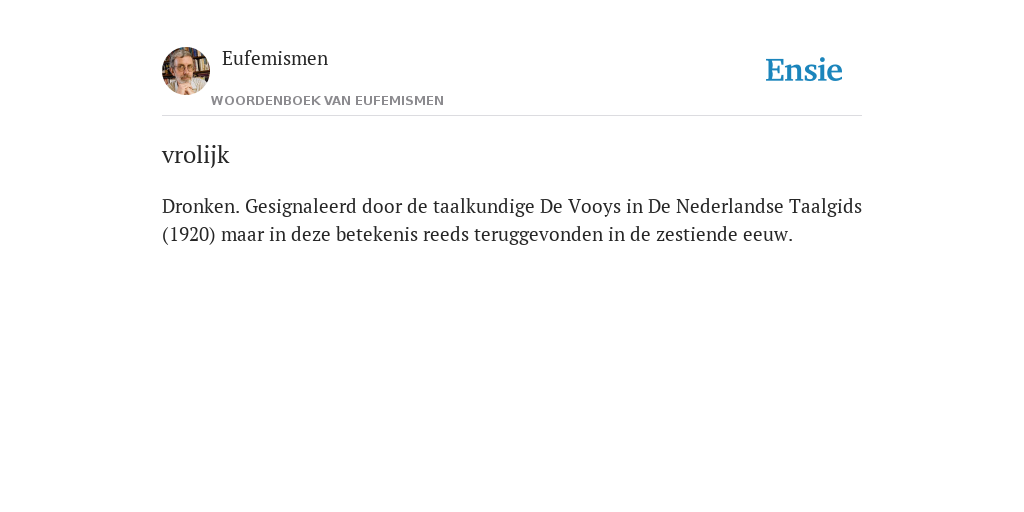 Eufemismen

WOORDENBOEK VAN EUFEMISMEN

Ensie

vrolijk

Dronken. Gesignaleerd door de taalkundige De Vooys in De Nederlandse Taalgids (1920) maar in deze betekenis reeds teruggevonden in de zestiende eeuw.